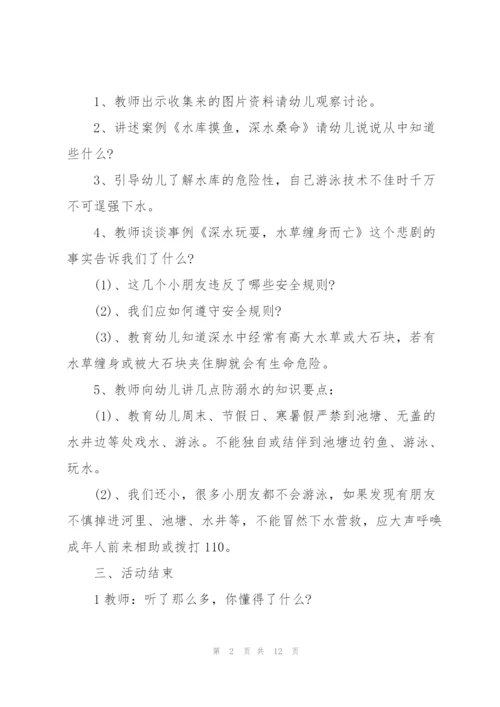 1、教师出示收集来的图片资料请幼儿观察讨论。

2、讲述案例《水库摸鱼，深水桑命》请幼儿说说从中知道些什么?

3、引导幼儿了解水库的危险性，自己游泳技术不佳时千万不可逞强下水。

4、教师谈谈事例《深水玩耍，水草缠身而亡》这个悲剧的事实告诉我们了什么?

(1)、这几个小朋友违反了哪些安全规则?

(2)、我们应如何遵守安全规则?

(3)、教育幼儿知道深水中经常有高大水草或大石块，若有水草缠身或被大石块夹住脚就会有生命危险。

5、教师向幼儿讲几点防溺水的知识要点：

(1)、教育幼儿周末、节假日、寒暑假严禁到池塘、无盖的水井边等处戏水、游泳。不能独自或结伴到池塘边钓鱼、游泳、玩水。

(2)、我们还小，很多小朋友都不会游泳，如果发现有朋友不慎掉进河里、池塘、水井等，不能冒然下水营救，应大声呼唤成年人前来相助或拨打110。

三、活动结束

1教师：听了那么多，你懂得了什么?

第 2 页 共 12 页